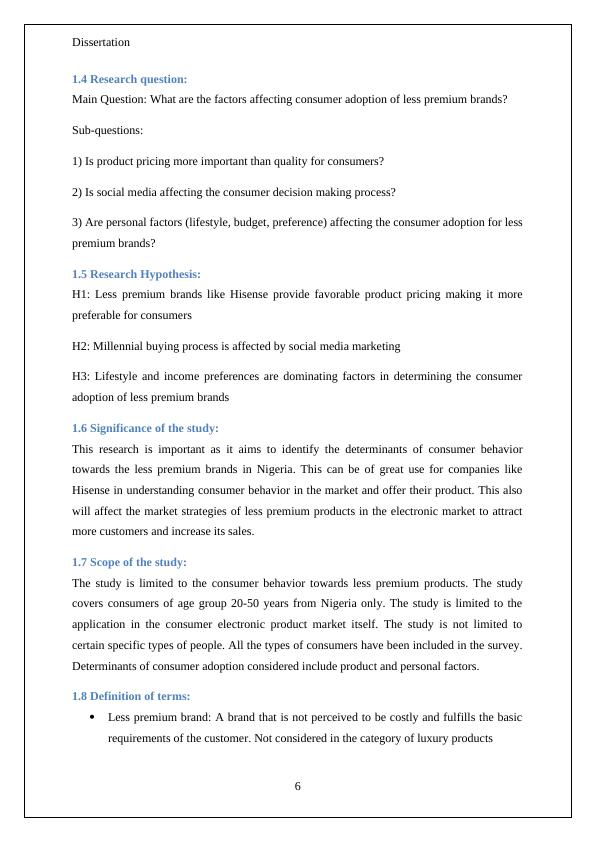 Dissertation

1.4 Research question:
Main Question: What are the factors affecting consumer adoption of less premium brands?

Sub-questions:

1) Is product pricing more important than quality for consumers?

2) Is social media affecting the consumer decision making process?

3) Are personal factors (lifestyle, budget, preference) affecting the consumer adoption for less premium brands?

1.5 Research Hypothesis:
H1: Less premium brands like Hisense provide favorable product pricing making it more preferable for consumers

H2: Millennial buying process is affected by social media marketing

H3: Lifestyle and income preferences are dominating factors in determining the consumer adoption of less premium brands

1.6 Significance of the study:
This research is important as it aims to identify the determinants of consumer behavior towards the less premium brands in Nigeria. This can be of great use for companies like Hisense in understanding consumer behavior in the market and offer their product. This also will affect the market strategies of less premium products in the electronic market to attract more customers and increase its sales.

1.7 Scope of the study:
The study is limited to the consumer behavior towards less premium products. The study covers consumers of age group 20-50 years from Nigeria only. The study is limited to the application in the consumer electronic product market itself. The study is not limited to certain specific types of people. All the types of consumers have been included in the survey. Determinants of consumer adoption considered include product and personal factors.

1.8 Definition of terms:
• Less premium brand: A brand that is not perceived to be costly and fulfills the basic requirements of the customer. Not considered in the category of luxury products

6